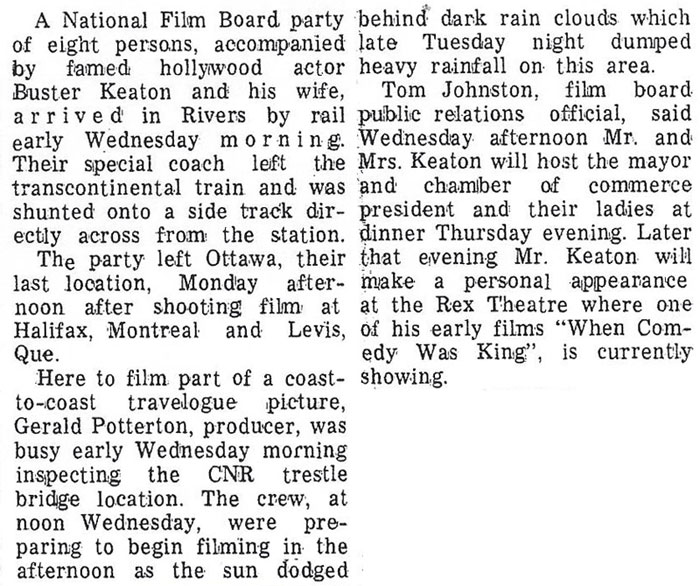 A National Film Board party of eight persons, accompanied by famed hollywood actor Buster Keaton and his wife, arrived in Rivers by rail early Wednesday morning. Their special coach left the transcontinental train and was shunted onto a side track directly across from the station.

The party left Ottawa, their last location, Monday afternoon after shooting film at Halifax, Montreal and Levis, Que.

Here to film part of a coast-to-coast travelogue picture, Gerald Potterton, producer, was busy early Wednesday morning inspecting the CNR trestle bridge location. The crew, at noon Wednesday, were preparing to begin filming in the afternoon as the sun dodged behind dark rain clouds which late Tuesday night dumped heavy rainfall on this area.

Tom Johnston, film board public relations official, said Wednesday afternoon Mr. and Mrs. Keaton will host the mayor and chamber of commerce president and their ladies at dinner Thursday evening. Later that evening Mr. Keaton will make a personal appearance at the Rex Theatre where one of his early films "When Comedy Was King", is currently showing.